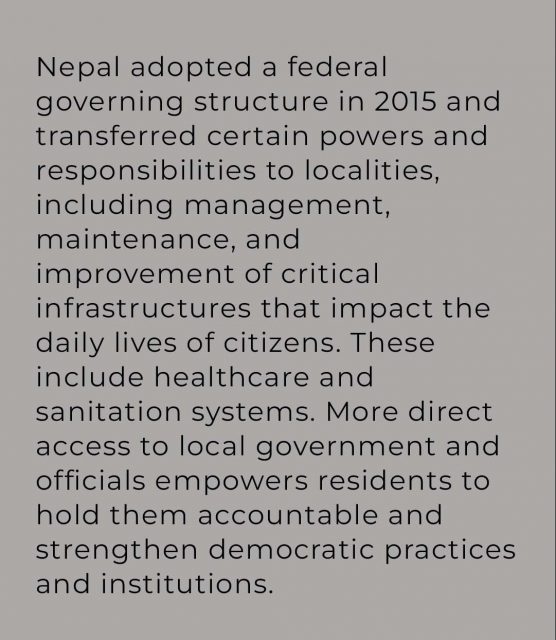 Nepal adopted a federal governing structure in 2015 and transferred certain powers and responsibilities to localities, including management, maintenance, and improvement of critical infrastructures that impact the daily lives of citizens. These include healthcare and sanitation systems. More direct access to local government and officials empowers residents to hold them accountable and strengthen democratic practices and institutions.